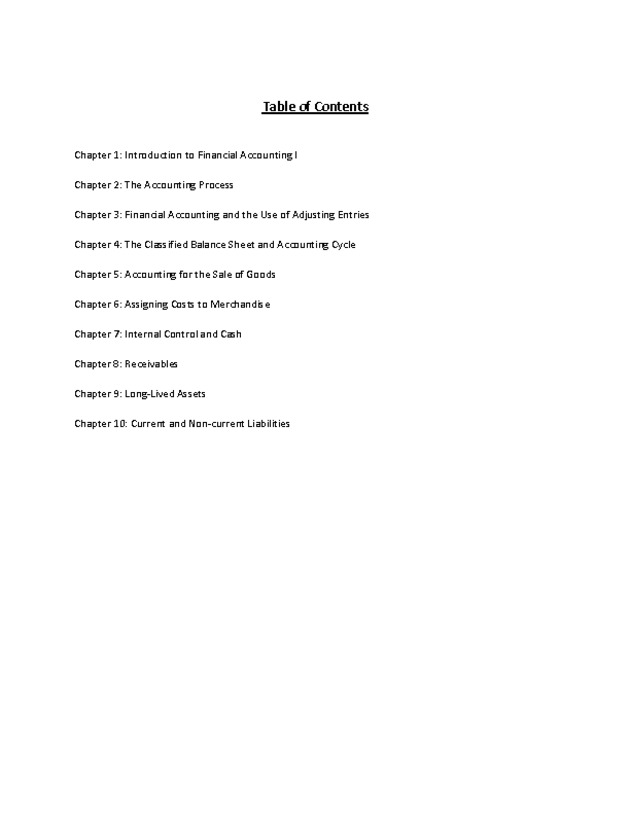 Table of Contents

Chapter 1: Introduction to Financial Accounting I

Chapter 2: The Accounting Process

Chapter 3: Financial Accounting and the Use of Adjusting Entries

Chapter 4: The Classified Balance Sheet and Accounting Cycle

Chapter 5: Accounting for the Sale of Goods

Chapter 6: Assigning Costs to Merchandise

Chapter 7: Internal Control and Cash

Chapter 8: Receivables

Chapter 9: Long-Lived Assets

Chapter 10: Current and Non-current Liabilities